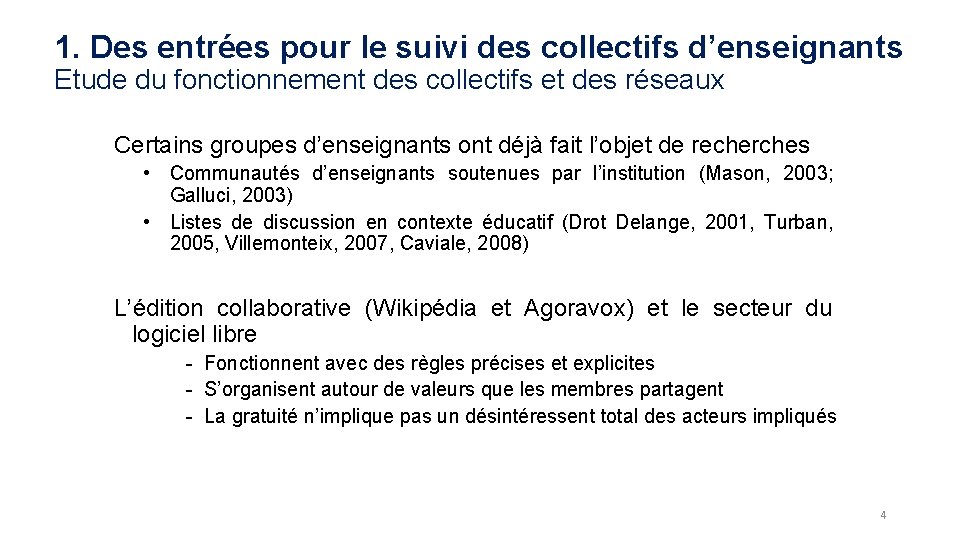 1. Des entrées pour le suivi des collectifs d’enseignants
Etude du fonctionnement des collectifs et des réseaux

Certains groupes d’enseignants ont déjà fait l’objet de recherches

• Communautés d’enseignants soutenues par l’institution (Mason, 2003; Galluci, 2003)
• Listes de discussion en contexte éducatif (Drot Delange, 2001, Turban, 2005, Villemonteix, 2007, Caviale, 2008)

L’édition collaborative (Wikipédia et Agoravox) et le secteur du logiciel libre

- Fonctionnent avec des règles précises et explicites
- S’organisent autour de valeurs que les membres partagent
- La gratuité n’implique pas un désintéressent total des acteurs impliqués

4